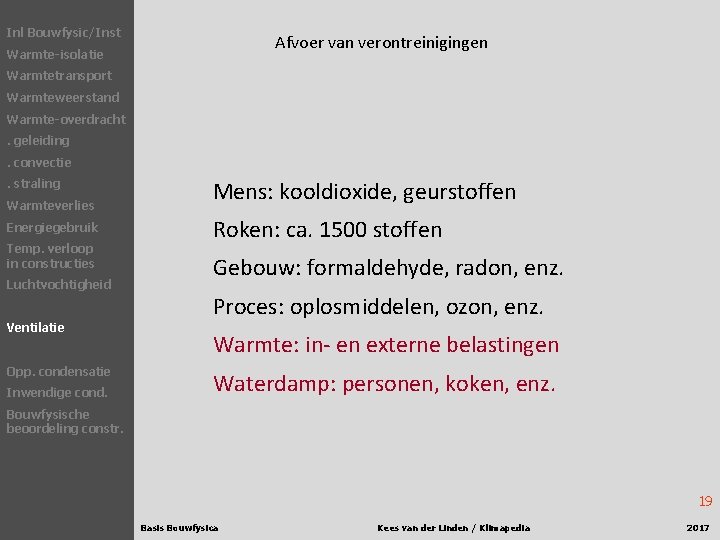 Inl Bouwfysic/Inst
Warmte-isolatie
Warmtetransport
Warmteweerstand
Warmte-overdracht
. geleiding
. convectie
. straling
Warmteverlies
Energiegebruik
Temp. verloop in constructies
Luchtvochtigheid

Ventilatie

Opp. condensatie
Inwendige cond.
Bouwfysische beoordeling constr.

Afvoer van verontreinigingen

Mens: kooldioxide, geurstoffen

Roken: ca. 1500 stoffen

Gebouw: formaldehyde, radon, enz.

Proces: oplosmiddelen, ozon, enz.

Warmte: in- en externe belastingen

Waterdamp: personen, koken, enz.

19

Basis Bouwfysica

Kees van der Linden / Klimapedia

2017